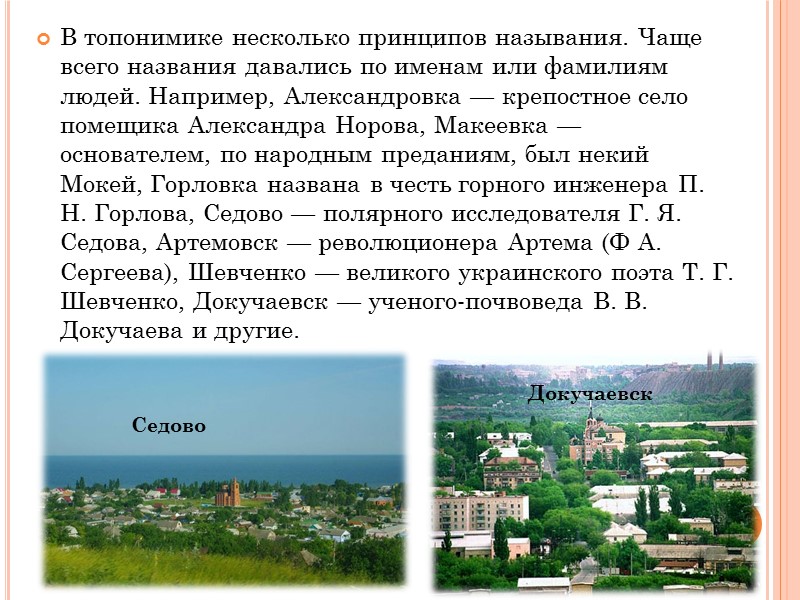 В топонимике несколько принципов называния. Чаще всего названия давались по именам или фамилиям людей. Например, Александровка — крепостное село помещика Александра Норова, Макеевка — основателем, по народным преданиям, был некий Мокей, Горловка названа в честь горного инженера П. Н. Горлова, Седово — полярного исследователя Г. Я. Седова, Артемовск — революционера Артема (Ф А. Сергеева), Шевченко — великого украинского поэта Т. Г. Шевченко, Докучаевск — ученого-почвоведа В. В. Докучаева и другие.

Седово

Докучаевск